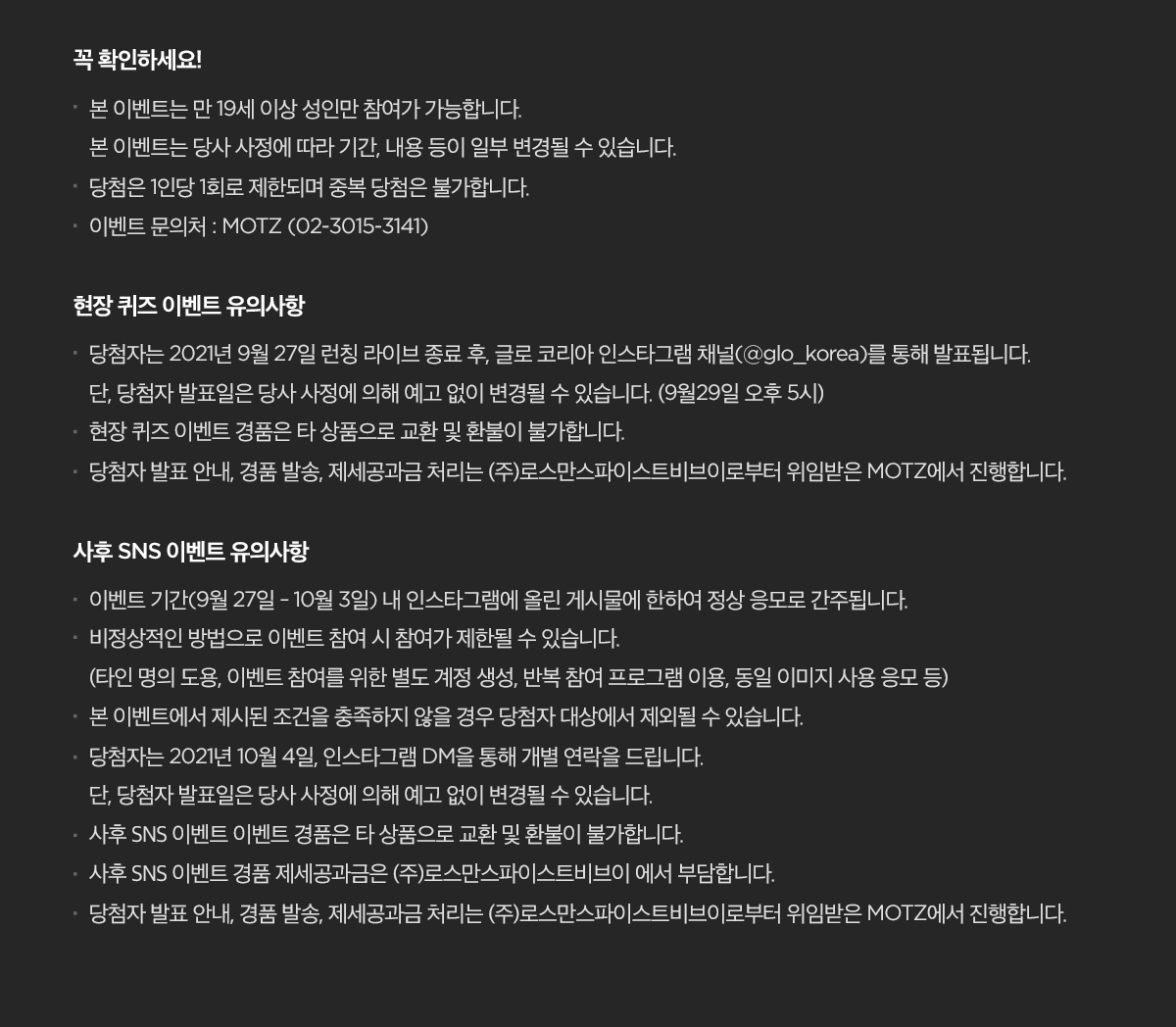 꼭 확인하세요!

· 본 이벤트는 만 19세 이상 성인만 참여가 가능합니다.
본 이벤트는 당사 사정에 따라 기간, 내용 등이 일부 변경될 수 있습니다.
· 당첨은 1인당 1회로 제한되며 중복 당첨은 불가합니다.
· 이벤트 문의처 : MOTZ (02-3015-3141)

현장 퀴즈 이벤트 유의사항

· 당첨자는 2021년 9월 27일 런칭 라이브 종료 후, 글로 코리아 인스타그램 채널(@glo_korea)를 통해 발표됩니다.
단, 당첨자 발표일은 당사 사정에 의해 예고 없이 변경될 수 있습니다. (9월29일 오후 5시)
· 현장 퀴즈 이벤트 경품은 타 상품으로 교환 및 환불이 불가합니다.
· 당첨자 발표 안내, 경품 발송, 제세공과금 처리는 (주)로스만스파이스트비브이로부터 위임받은 MOTZ에서 진행합니다.

사후 SNS 이벤트 유의사항

· 이벤트 기간(9월 27일 - 10월 3일) 내 인스타그램에 올린 게시물에 한하여 정상 응모로 간주됩니다.
· 비정상적인 방법으로 이벤트 참여 시 참여가 제한될 수 있습니다.
(타인 명의 도용, 이벤트 참여를 위한 별도 계정 생성, 반복 참여 프로그램 이용, 동일 이미지 사용 응모 등)
· 본 이벤트에서 제시된 조건을 충족하지 않을 경우 당첨자 대상에서 제외될 수 있습니다.
· 당첨자는 2021년 10월 4일, 인스타그램 DM을 통해 개별 연락을 드립니다.
단, 당첨자 발표일은 당사 사정에 의해 예고 없이 변경될 수 있습니다.
· 사후 SNS 이벤트 이벤트 경품은 타 상품으로 교환 및 환불이 불가합니다.
· 사후 SNS 이벤트 경품 제세공과금은 (주)로스만스파이스트비브이 에서 부담합니다.
· 당첨자 발표 안내, 경품 발송, 제세공과금 처리는 (주)로스만스파이스트비브이로부터 위임받은 MOTZ에서 진행합니다.